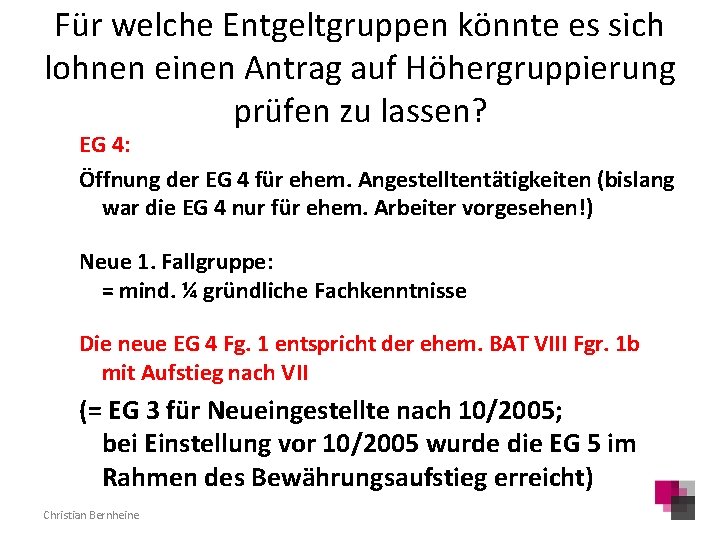 Für welche Entgeltgruppen könnte es sich lohnen einen Antrag auf Höhergruppierung prüfen zu lassen?

EG 4:

Öffnung der EG 4 für ehem. Angestelltentätigkeiten (bislang war die EG 4 nur für ehem. Arbeiter vorgesehen!)

Neue 1. Fallgruppe:
= mind. ¼ gründliche Fachkenntnisse

Die neue EG 4 Fg. 1 entspricht der ehem. BAT VIII Fgr. 1b mit Aufstieg nach VII

(= EG 3 für Neueingestellte nach 10/2005;
bei Einstellung vor 10/2005 wurde die EG 5 im Rahmen des Bewährungsaufstieg erreicht)

Christian Bernheine